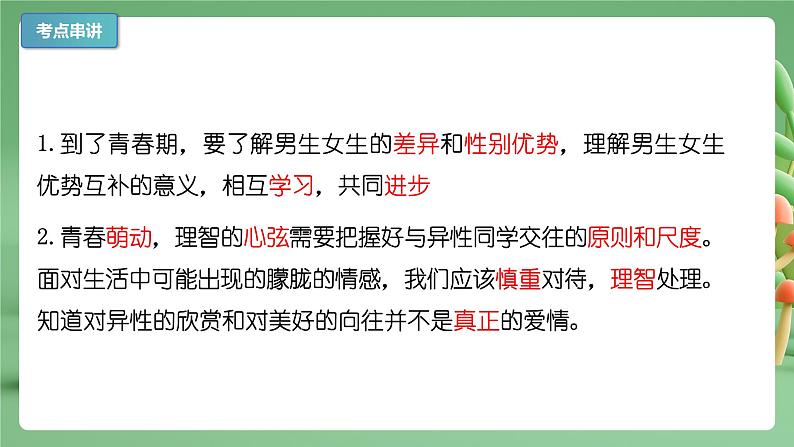 考点串讲

1. 到了青春期，要了解男生女生的差异和性别优势，理解男生女生优势互补的意义，相互学习，共同进步

2. 青春萌动，理智的心弦需要把握好与异性同学交往的原则和尺度。面对生活中可能出现的朦胧的情感，我们应该慎重对待，理智处理。知道对异性的欣赏和对美好的向往并不是真正的爱情。